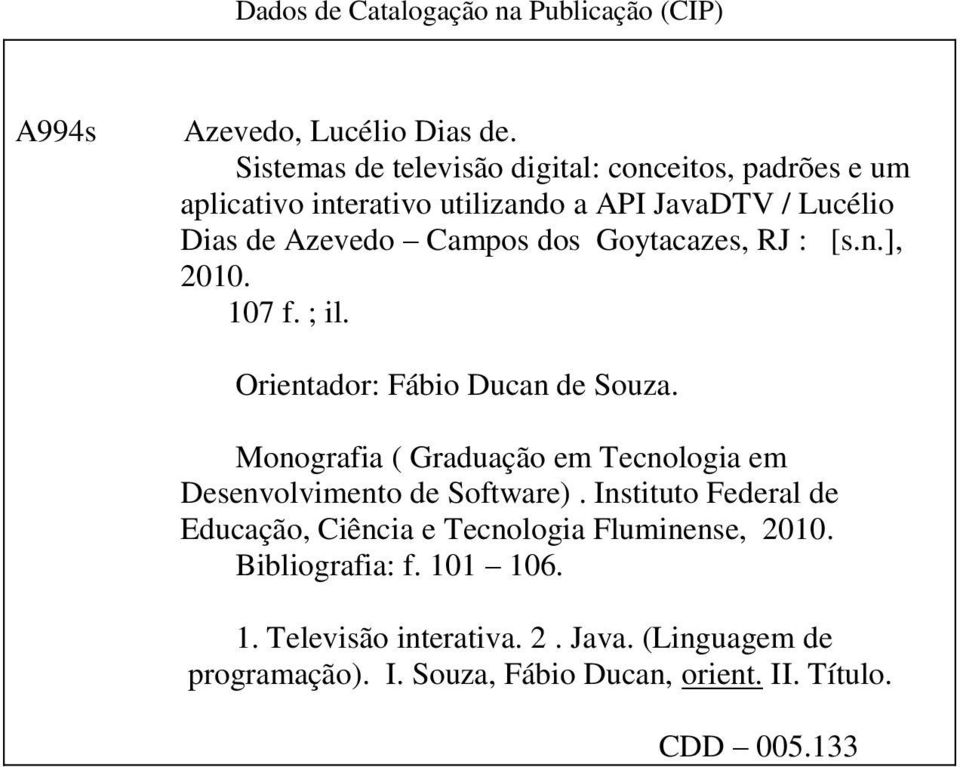 Dados de Catalogação na Publicação (CIP)

A994s

Azevedo, Lucélio Dias de.
Sistemas de televisão digital: conceitos, padrões e um aplicativo interativo utilizando a API JavaDTV / Lucélio Dias de Azevedo – Campos dos Goytacazes, RJ : [s.n.], 2010.
107 f. ; il.

Orientador: Fábio Ducan de Souza.

Monografia ( Graduação em Tecnologia em Desenvolvimento de Software) . Instituto Federal de Educação, Ciência e Tecnologia Fluminense, 2010.
Bibliografia: f. 101 – 106.

1. Televisão interativa. 2 . Java. (Linguagem de programação). I. Souza, Fábio Ducan, orient. II. Título.

CDD – 005.133